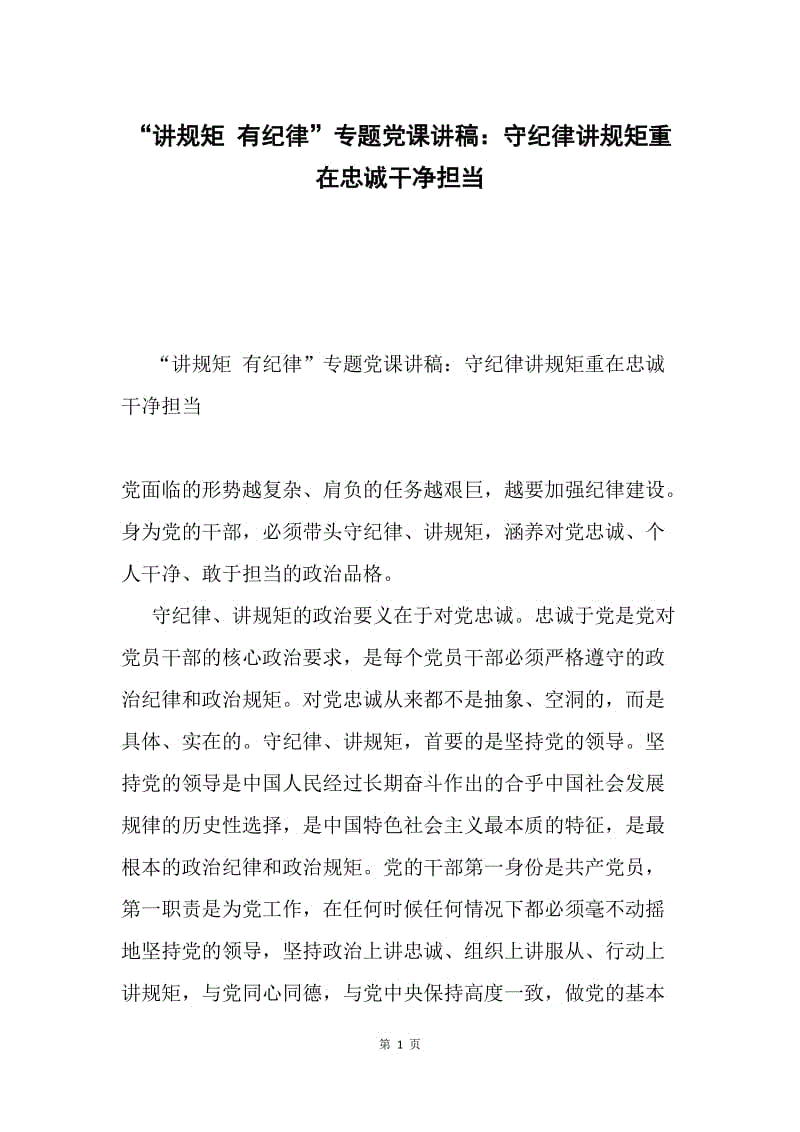 “讲规矩 有纪律”专题党课讲稿：守纪律讲规矩重在忠诚干净担当

“讲规矩 有纪律”专题党课讲稿：守纪律讲规矩重在忠诚干净担当

党面临的形势越复杂、肩负的任务越艰巨，越要加强纪律建设。身为党的干部，必须带头守纪律、讲规矩，涵养对党忠诚、个人干净、敢于担当的政治品格。

守纪律、讲规矩的政治要义在于对党忠诚。忠诚于党是党对党员干部的核心政治要求，是每个党员干部必须严格遵守的政治纪律和政治规矩。对党忠诚从来都不是抽象、空洞的，而是具体、实在的。守纪律、讲规矩，首要的是坚持党的领导。坚持党的领导是中国人民经过长期奋斗作出的合乎中国社会发展规律的历史性选择，是中国特色社会主义最本质的特征，是最根本的政治纪律和政治规矩。党的干部第一身份是共产党员，第一职责是为党工作，在任何时候任何情况下都必须毫不动摇地坚持党的领导，坚持政治上讲忠诚、组织上讲服从、行动上讲规矩，与党同心同德，与党中央保持高度一致，做党的基本

第 1 页